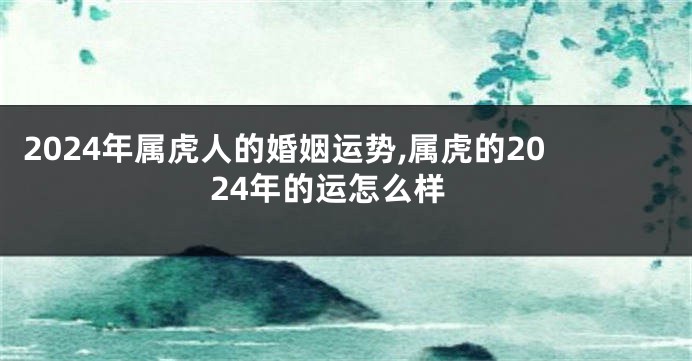 2024年属虎人的婚姻运势,属虎的2024年的运怎么样